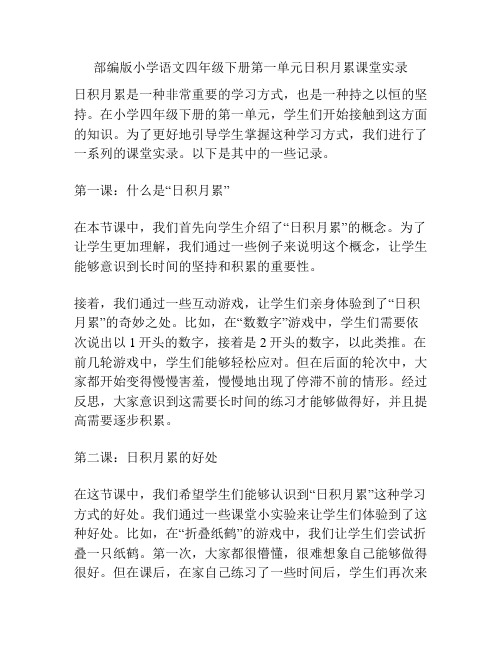 部编版小学语文四年级下册第一单元日积月累课堂实录

日积月累是一种非常重要的学习方式，也是一种持之以恒的坚持。在小学四年级下册的第一单元，学生们开始接触到这方面的知识。为了更好地引导学生掌握这种学习方式，我们进行了一系列的课堂实录。以下是其中的一些记录。

第一课：什么是“日积月累”

在本节课中，我们首先向学生介绍了“日积月累”的概念。为了让学生更加理解，我们通过一些例子来说明这个概念，让学生能够意识到长时间的坚持和积累的重要性。

接着，我们通过一些互动游戏，让学生们亲身体验到了“日积月累”的奇妙之处。比如，在“数数字”游戏中，学生们需要依次说出以 1 开头的数字，接着是 2 开头的数字，以此类推。在前几轮游戏中，学生们能够轻松应对。但在后面的轮次中，大家都开始变得慢慢害羞，慢慢地出现了停滞不前的情形。经过反思，大家意识到这需要长时间的练习才能够做得好，并且提高需要逐步积累。

第二课：日积月累的好处

在这节课中，我们希望学生们能够认识到“日积月累”这种学习方式的好处。我们通过一些课堂小实验来让学生们体验到了这种好处。比如，在“折叠纸鹤”的游戏中，我们让学生们尝试折叠一只纸鹤。第一次，大家都很懵懂，很难想象自己能够做得很好。但在课后，在家自己练习了一些时间后，学生们再次来